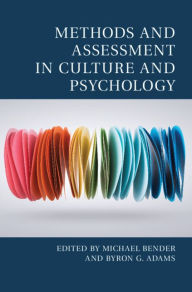 METHODS AND ASSESSMENT IN CULTURE AND PSYCHOLOGY

EDITED BY MICHAEL BENDER AND BYRON G. ADAMS